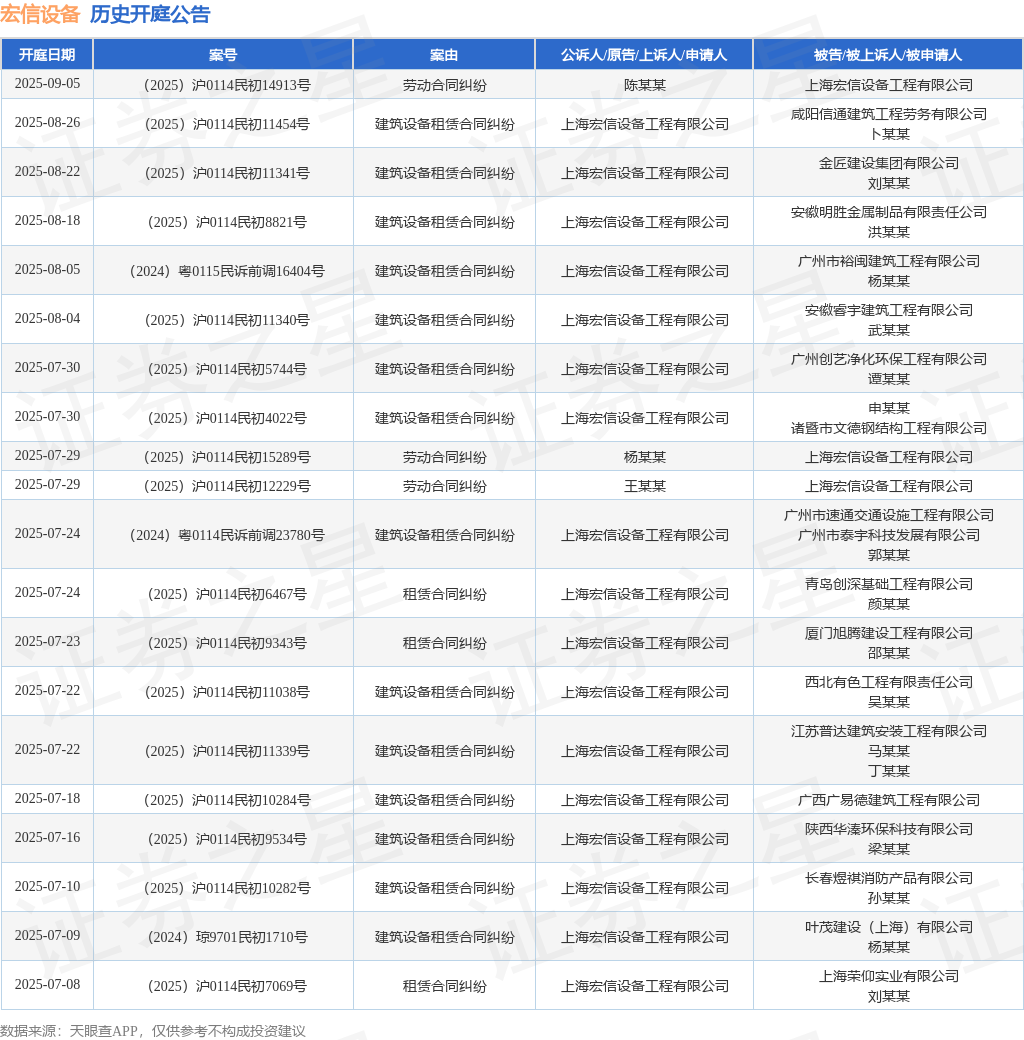 宏信设备 历史开庭公告

| 开庭日期 | 案号 | 案由 | 公诉人/原告/上诉人/申请人 | 被告/被上诉人/被申请人 |
|---|---|---|---|---|
| 2025-09-05 | （2025）沪0114民初14913号 | 劳动合同纠纷 | 陈某某 | 上海宏信设备工程有限公司 |
| 2025-08-26 | （2025）沪0114民初11454号 | 建筑设备租赁合同纠纷 | 上海宏信设备工程有限公司 | 咸阳信通建筑工程劳务有限公司 卜某某 |
| 2025-08-22 | （2025）沪0114民初11341号 | 建筑设备租赁合同纠纷 | 上海宏信设备工程有限公司 | 金匠建设集团有限公司 刘某某 |
| 2025-08-18 | （2025）沪0114民初8821号 | 建筑设备租赁合同纠纷 | 上海宏信设备工程有限公司 | 安徽明胜金属制品有限责任公司 洪某某 |
| 2025-08-05 | （2024）粤0115民诉前调16404号 | 建筑设备租赁合同纠纷 | 上海宏信设备工程有限公司 | 广州市裕闽建筑工程有限公司 杨某某 |
| 2025-08-04 | （2025）沪0114民初11340号 | 建筑设备租赁合同纠纷 | 上海宏信设备工程有限公司 | 安徽睿宇建筑工程有限公司 武某某 |
| 2025-07-30 | （2025）沪0114民初5744号 | 建筑设备租赁合同纠纷 | 上海宏信设备工程有限公司 | 广州创艺净化环保工程有限公司 谭某某 |
| 2025-07-30 | （2025）沪0114民初4022号 | 建筑设备租赁合同纠纷 | 上海宏信设备工程有限公司 | 申某某 诸暨市文德钢结构工程有限公司 |
| 2025-07-29 | （2025）沪0114民初15289号 | 劳动合同纠纷 | 杨某某 | 上海宏信设备工程有限公司 |
| 2025-07-29 | （2025）沪0114民初12229号 | 劳动合同纠纷 | 王某某 | 上海宏信设备工程有限公司 |
| 2025-07-24 | （2024）粤0114民诉前调23780号 | 建筑设备租赁合同纠纷 | 上海宏信设备工程有限公司 | 广州市速通交通设施工程有限公司 广州市泰宇科技发展有限公司 郭某某 |
| 2025-07-24 | （2025）沪0114民初6467号 | 租赁合同纠纷 | 上海宏信设备工程有限公司 | 青岛创深基础工程有限公司 颜某某 |
| 2025-07-23 | （2025）沪0114民初9343号 | 租赁合同纠纷 | 上海宏信设备工程有限公司 | 厦门旭腾建设工程有限公司 邵某某 |
| 2025-07-22 | （2025）沪0114民初11038号 | 建筑设备租赁合同纠纷 | 上海宏信设备工程有限公司 | 西北有色工程有限责任公司 吴某某 |
| 2025-07-22 | （2025）沪0114民初11339号 | 建筑设备租赁合同纠纷 | 上海宏信设备工程有限公司 | 江苏普达建筑安装工程有限公司 马某某 丁某某 |
| 2025-07-18 | （2025）沪0114民初10284号 | 建筑设备租赁合同纠纷 | 上海宏信设备工程有限公司 | 广西广易德建筑工程有限公司 |
| 2025-07-16 | （2025）沪0114民初9534号 | 建筑设备租赁合同纠纷 | 上海宏信设备工程有限公司 | 陕西华溱环保科技有限公司 梁某某 |
| 2025-07-10 | （2025）沪0114民初10282号 | 建筑设备租赁合同纠纷 | 上海宏信设备工程有限公司 | 长春煜祺消防产品有限公司 孙某某 |
| 2025-07-09 | （2024）琼9701民初1710号 | 建筑设备租赁合同纠纷 | 上海宏信设备工程有限公司 | 叶茂建设（上海）有限公司 杨某某 |
| 2025-07-08 | （2025）沪0114民初7069号 | 租赁合同纠纷 | 上海宏信设备工程有限公司 | 上海荣仰实业有限公司 刘某某 |

数据来源：天眼查APP，仅供参考不构成投资建议